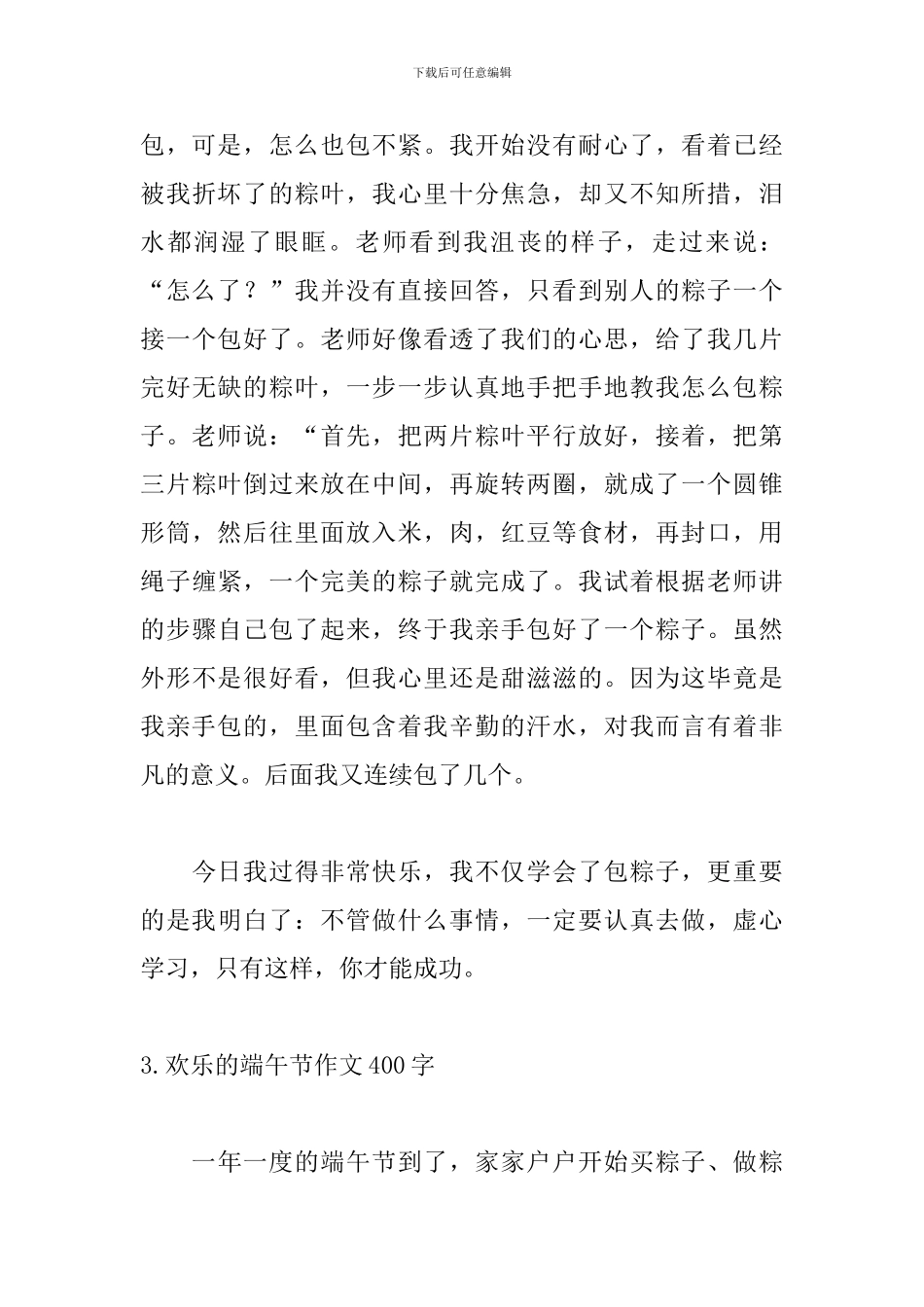 下载后可任意编辑

包，可是，怎么也包不紧。我开始没有耐心了，看着已经被我折坏了的粽叶，我心里十分焦急，却又不知所措，泪水都润湿了眼眶。老师看到我沮丧的样子，走过来说：“怎么了？”我并没有直接回答，只看到别人的粽子一个接一个包好了。老师好像看透了我们的心思，给了我几片完好无缺的粽叶，一步一步认真地手把手地教我怎么包粽子。老师说：“首先，把两片粽叶平行放好，接着，把第三片粽叶倒过来放在中间，再旋转两圈，就成了一个圆锥形筒，然后往里面放入米，肉，红豆等食材，再封口，用绳子缠紧，一个完美的粽子就完成了。我试着根据老师讲的步骤自己包了起来，终于我亲手包好了一个粽子。虽然外形不是很好看，但我心里还是甜滋滋的。因为这毕竟是我亲手包的，里面包含着我辛勤的汗水，对我而言有着非凡的意义。后面我又连续包了几个。

今日我过得非常快乐，我不仅学会了包粽子，更重要的是我明白了：不管做什么事情，一定要认真去做，虚心学习，只有这样，你才能成功。

3.欢乐的端午节作文400字

一年一度的端午节到了，家家户户开始买粽子、做粽